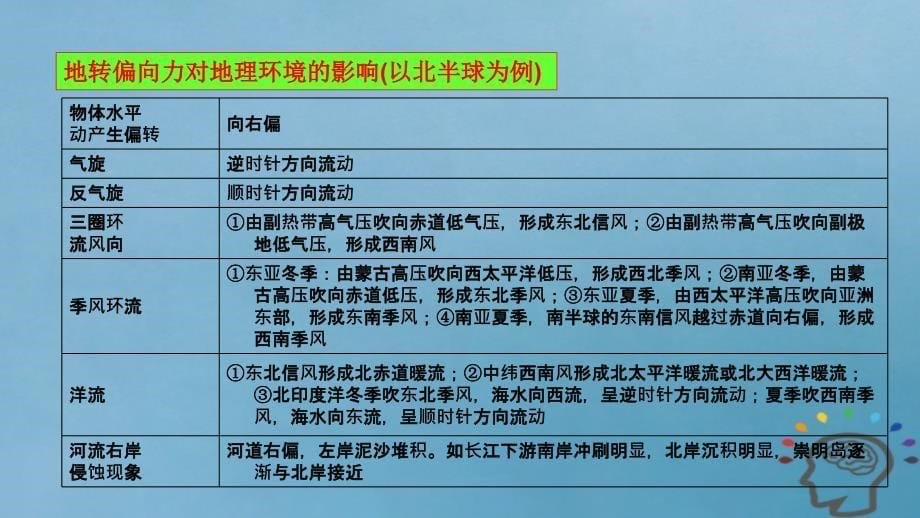 地转偏向力对地理环境的影响(以北半球为例)

| 物体水平动产生偏转 | 向右偏 |
|---|---|
| 气旋 | 逆时针方向流动 |
| 反气旋 | 顺时针方向流动 |
| 三圈环流风向 | ①由副热带高气压吹向赤道低气压，形成东北信风；②由副热带高气压吹向副极地低气压，形成西南风 |
| 季风环流 | ①东亚冬季：由蒙古高压吹向西太平洋低压，形成西北季风；②南亚冬季，由蒙古高压吹向赤道低压，形成东北季风；③东亚夏季，由西太平洋高压吹向亚洲东部，形成东南季风；④南亚夏季，南半球的东南信风越过赤道向右偏，形成西南季风 |
| 洋流 | ①东北信风形成北赤道暖流；②中纬西南风形成北太平洋暖流或北大西洋暖流；③北印度洋冬季吹东北季风，海水向西流，呈逆时针方向流动；夏季吹西南季风，海水向东流，呈顺时针方向流动 |
| 河流右岸侵蚀现象 | 河道右偏，左岸泥沙堆积。如长江下游南岸冲刷明显，北岸沉积明显，崇明岛逐渐与北岸接近 |